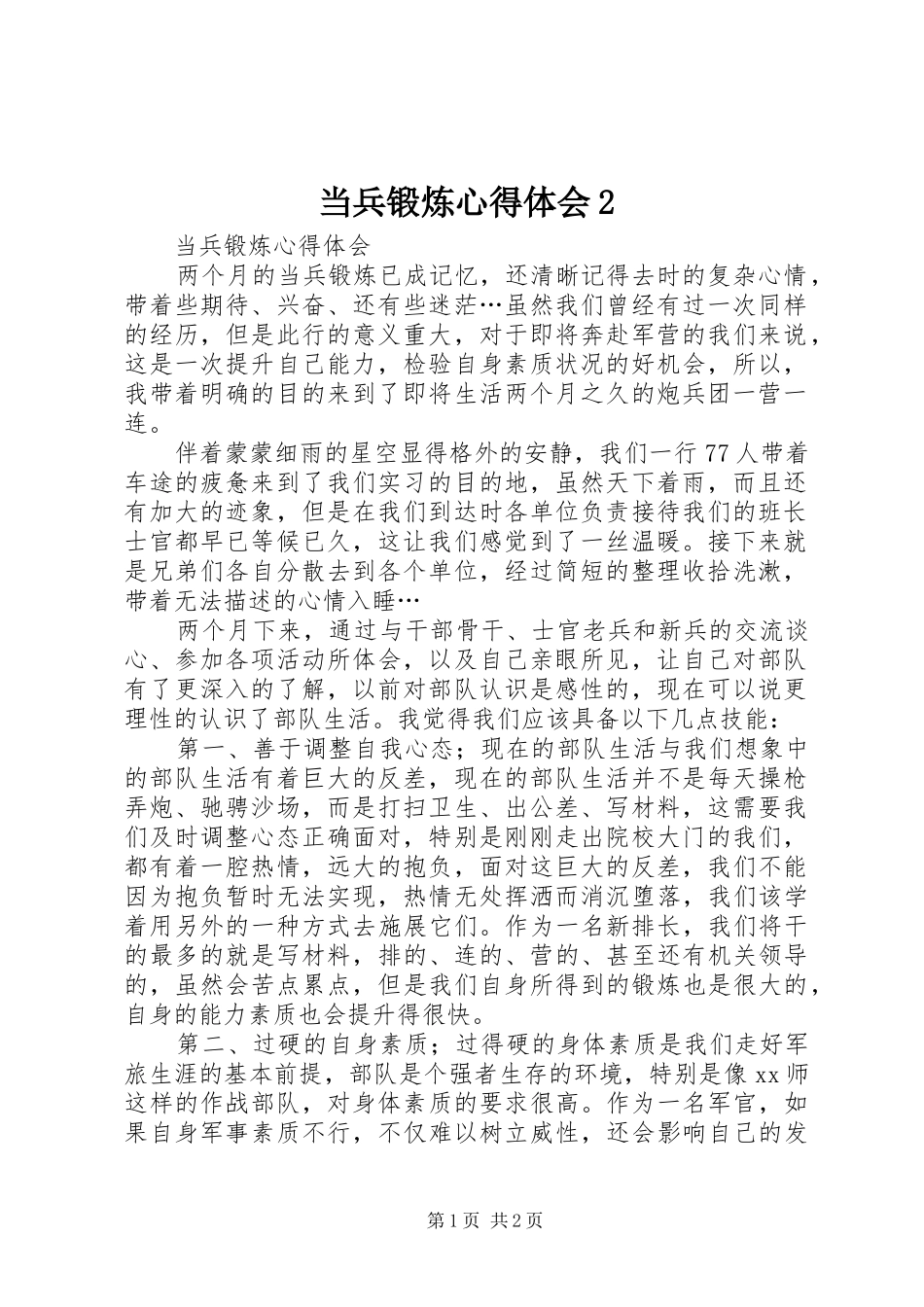 当兵锻炼心得体会 2

当兵锻炼心得体会

两个月的当兵锻炼已成记忆，还清晰记得去时的复杂心情，带着些期待、兴奋、还有些迷茫…虽然我们曾经有过一次同样的经历，但是此行的意义重大，对于即将奔赴军营的我们来说，这是一次提升自己能力，检验自身素质状况的好机会，所以，我带着明确的目的来到了即将生活两个月之久的炮兵团一营一连。

伴着蒙蒙细雨的星空显得格外的安静，我们一行 77 人带着车途的疲惫来到了我们实习的目的地，虽然天下着雨，而且还有加大的迹象，但是在我们到达时各单位负责接待我们的班长士官都早已等候已久，这让我们感觉到了一丝温暖。接下来就是兄弟们各自分散去到各个单位，经过简短的整理收拾洗漱，带着无法描述的心情入睡…

两个月下来，通过与干部骨干、士官老兵和新兵的交流谈心、参加各项活动所体会，以及自己亲眼所见，让自己对部队有了更深入的了解，以前对部队认识是感性的，现在可以说更理性的认识了部队生活。我觉得我们应该具备以下几点技能：

第一、善于调整自我心态；现在的部队生活与我们想象中的部队生活有着巨大的反差，现在的部队生活并不是每天操枪弄炮、驰骋沙场，而是打扫卫生、出公差、写材料，这需要我们及时调整心态正确面对，特别是刚刚走出院校大门的我们，都有着一腔热情，远大的抱负，面对这巨大的反差，我们不能因为抱负暂时无法实现，热情无处挥洒而消沉堕落，我们该学着用另外的一种方式去施展它们。作为一名新排长，我们将干的最多的就是写材料，排的、连的、营的、甚至还有机关领导的，虽然会苦点累点，但是我们自身所得到的锻炼也是很大的，自身的能力素质也会提升得很快。

第二、过硬的自身素质；过得硬的身体素质是我们走好军旅生涯的基本前提，部队是个强者生存的环境，特别是像 xx 师这样的作战部队，对身体素质的要求很高。作为一名军官，如果自身军事素质不行，不仅难以树立威性，还会影响自己的发

第 1 页 共 2 页